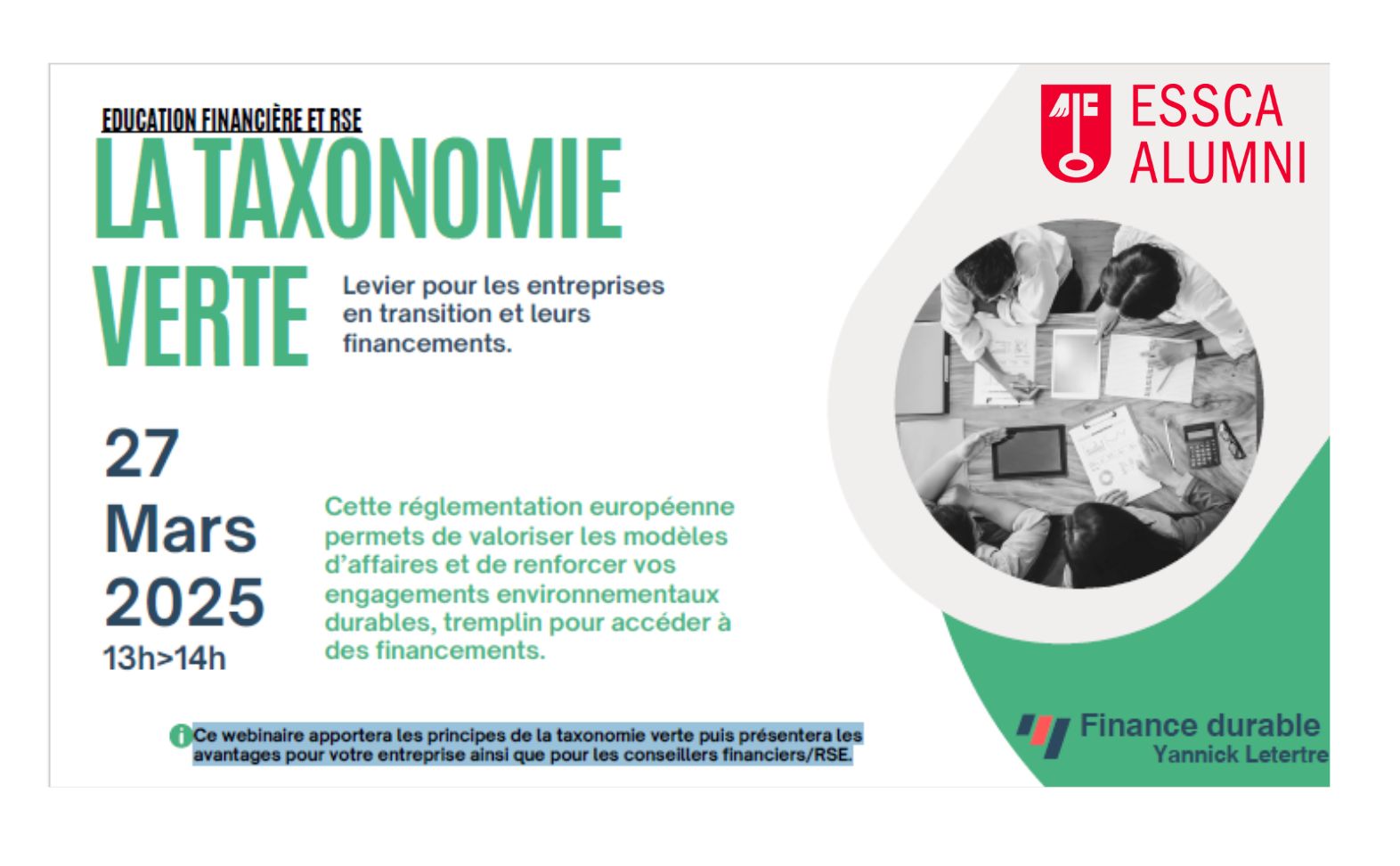 EDUCATION FINANCIÈRE ET RSE

LA TAXONOMIE VERTE

Levier pour les entreprises en transition et leurs financements.

ESSCA ALUMNI

27 Mars 2025
13h>14h

Cette réglementation européenne permets de valoriser les modèles d'affaires et de renforcer vos engagements environnementaux durables, tremplin pour accéder à des financements.

Ce webinaire apportera les principes de la taxonomie verte puis présentera les avantages pour votre entreprise ainsi que pour les conseillers financiers/RSE.

Finance durable
Yannick Letertre